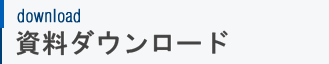 download
資料ダウンロード